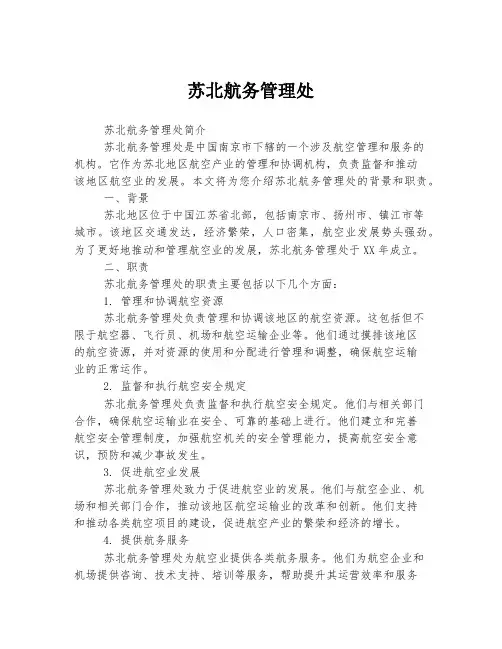 苏北航务管理处

苏北航务管理处简介

苏北航务管理处是中国南京市下辖的一个涉及航空管理和服务的机构。它作为苏北地区航空产业的管理和协调机构，负责监督和推动该地区航空业的发展。本文将为您介绍苏北航务管理处的背景和职责。

一、背景

苏北地区位于中国江苏省北部，包括南京市、扬州市、镇江市等城市。该地区交通发达，经济繁荣，人口密集，航空业发展势头强劲。为了更好地推动和管理航空业的发展，苏北航务管理处于XX年成立。

二、职责

苏北航务管理处的职责主要包括以下几个方面：

1. 管理和协调航空资源

苏北航务管理处负责管理和协调该地区的航空资源。这包括但不限于航空器、飞行员、机场和航空运输企业等。他们通过摸排该地区的航空资源，并对资源的使用和分配进行管理和调整，确保航空运输业的正常运作。

2. 监督和执行航空安全规定

苏北航务管理处负责监督和执行航空安全规定。他们与相关部门合作，确保航空运输业在安全、可靠的基础上进行。他们建立和完善航空安全管理制度，加强航空机关的安全管理能力，提高航空安全意识，预防和减少事故发生。

3. 促进航空业发展

苏北航务管理处致力于促进航空业的发展。他们与航空企业、机场和相关部门合作，推动该地区航空运输业的改革和创新。他们支持和推动各类航空项目的建设，促进航空产业的繁荣和经济的增长。

4. 提供航务服务

苏北航务管理处为航空业提供各类航务服务。他们为航空企业和机场提供咨询、技术支持、培训等服务，帮助提升其运营效率和服务